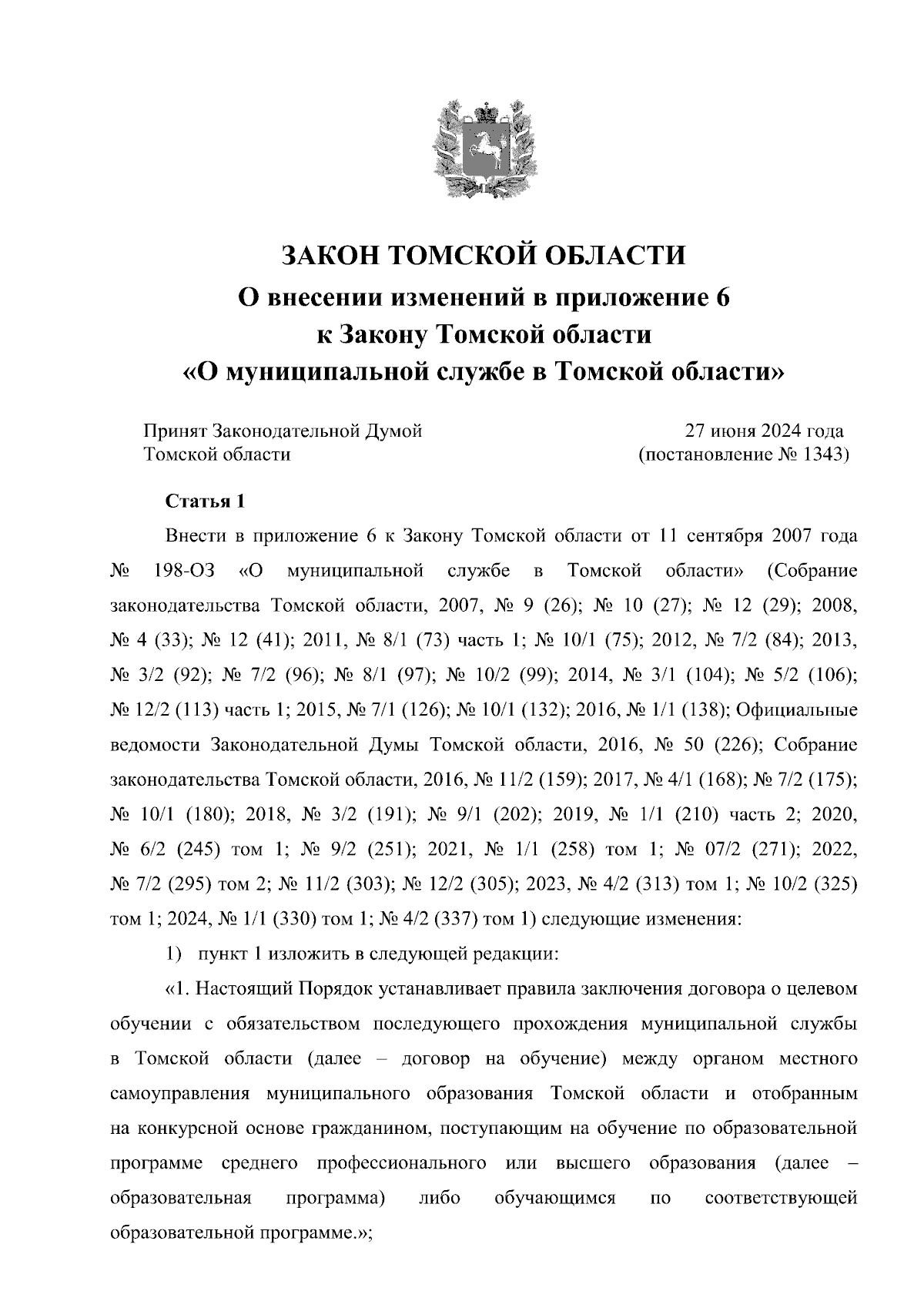 ЗАКОН ТОМСКОЙ ОБЛАСТИ
О внесении изменений в приложение 6
к Закону Томской области
«О муниципальной службе в Томской области»

Принят Законодательной Думой Томской области

27 июня 2024 года
(постановление № 1343)

Статья 1

Внести в приложение 6 к Закону Томской области от 11 сентября 2007 года № 198-ОЗ «О муниципальной службе в Томской области» (Собрание законодательства Томской области, 2007, № 9 (26); № 10 (27); № 12 (29); 2008, № 4 (33); № 12 (41); 2011, № 8/1 (73) часть 1; № 10/1 (75); 2012, № 7/2 (84); 2013, № 3/2 (92); № 7/2 (96); № 8/1 (97); № 10/2 (99); 2014, № 3/1 (104); № 5/2 (106); № 12/2 (113) часть 1; 2015, № 7/1 (126); № 10/1 (132); 2016, № 1/1 (138); Официальные ведомости Законодательной Думы Томской области, 2016, № 50 (226); Собрание законодательства Томской области, 2016, № 11/2 (159); 2017, № 4/1 (168); № 7/2 (175); № 10/1 (180); 2018, № 3/2 (191); № 9/1 (202); 2019, № 1/1 (210) часть 2; 2020, № 6/2 (245) том 1; № 9/2 (251); 2021, № 1/1 (258) том 1; № 07/2 (271); 2022, № 7/2 (295) том 2; № 11/2 (303); № 12/2 (305); 2023, № 4/2 (313) том 1; № 10/2 (325) том 1; 2024, № 1/1 (330) том 1; № 4/2 (337) том 1) следующие изменения:

1) пункт 1 изложить в следующей редакции:

«1. Настоящий Порядок устанавливает правила заключения договора о целевом обучении с обязательством последующего прохождения муниципальной службы в Томской области (далее – договор на обучение) между органом местного самоуправления муниципального образования Томской области и отобранным на конкурсной основе гражданином, поступающим на обучение по образовательной программе среднего профессионального или высшего образования (далее – образовательная программа) либо обучающимся по соответствующей образовательной программе.»;